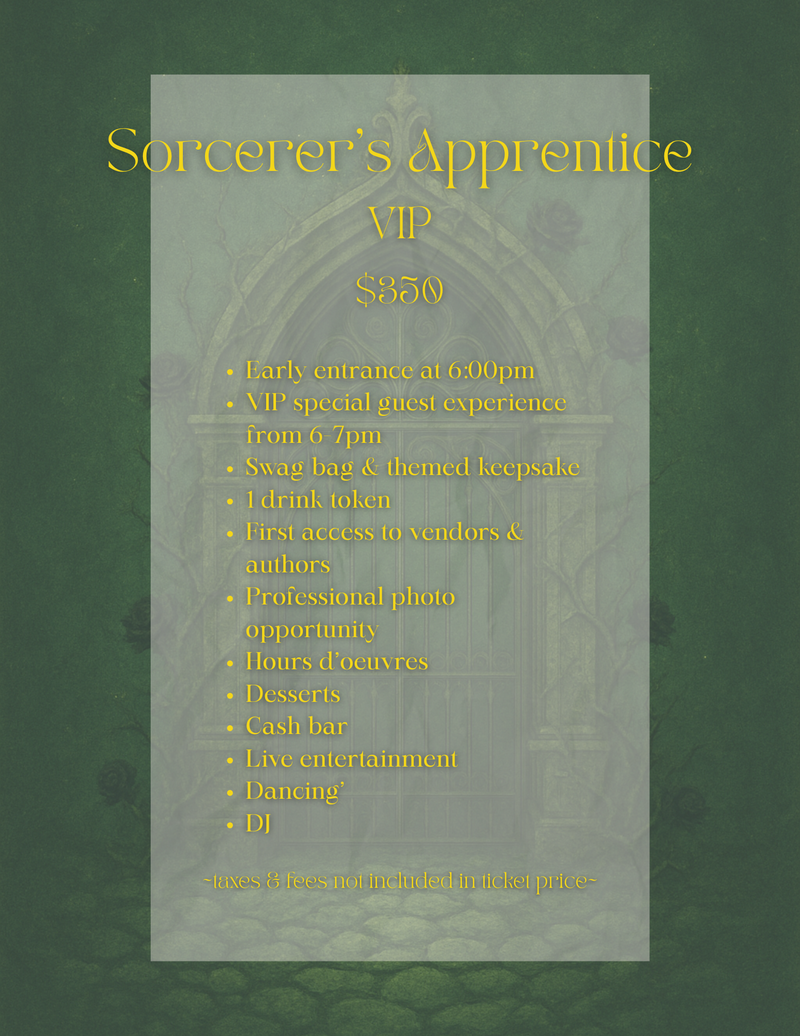 Sorcerer's Apprentice
VIP
$350

• Early entrance at 6:00pm
• VIP special guest experience from 6-7pm
• Swag bag & themed keepsake
• 1 drink token
• First access to vendors & authors
• Professional photo opportunity
• Hours d'oeuvres
• Desserts
• Cash bar
• Live entertainment
• Dancing'
• DJ

~taxes & fees not included in ticket price~